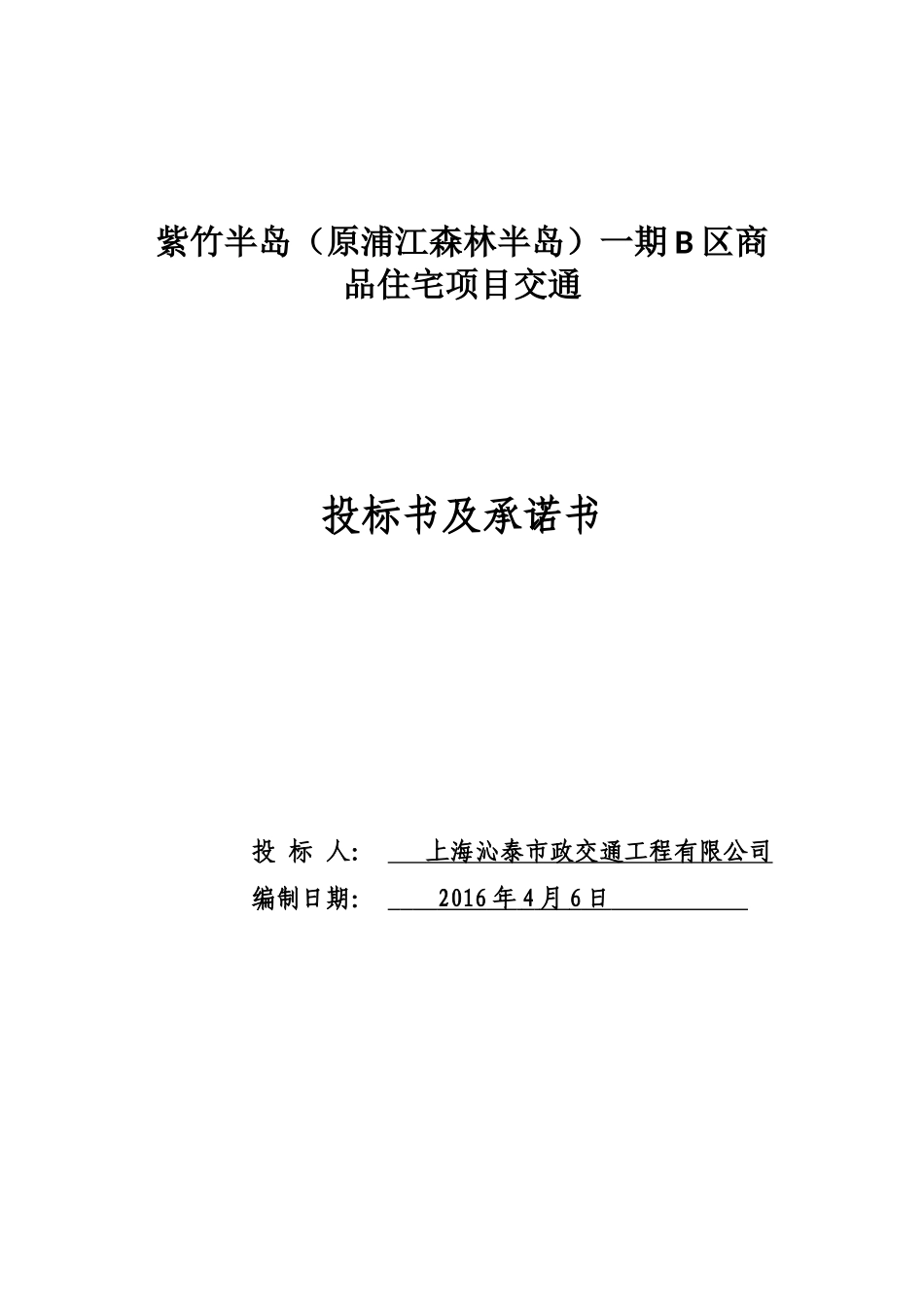 紫竹半岛（原浦江森林半岛）一期B区商品住宅项目交通

投标书及承诺书

投 标 人: 上海沁泰市政交通工程有限公司

编制日期: 2016年4月6日